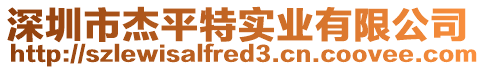 深圳市杰平特实业有限公司
http://szlewisalfred3.cn.coovee.com